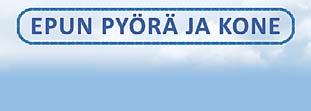 EPUN PYÖRÄ JA KONE